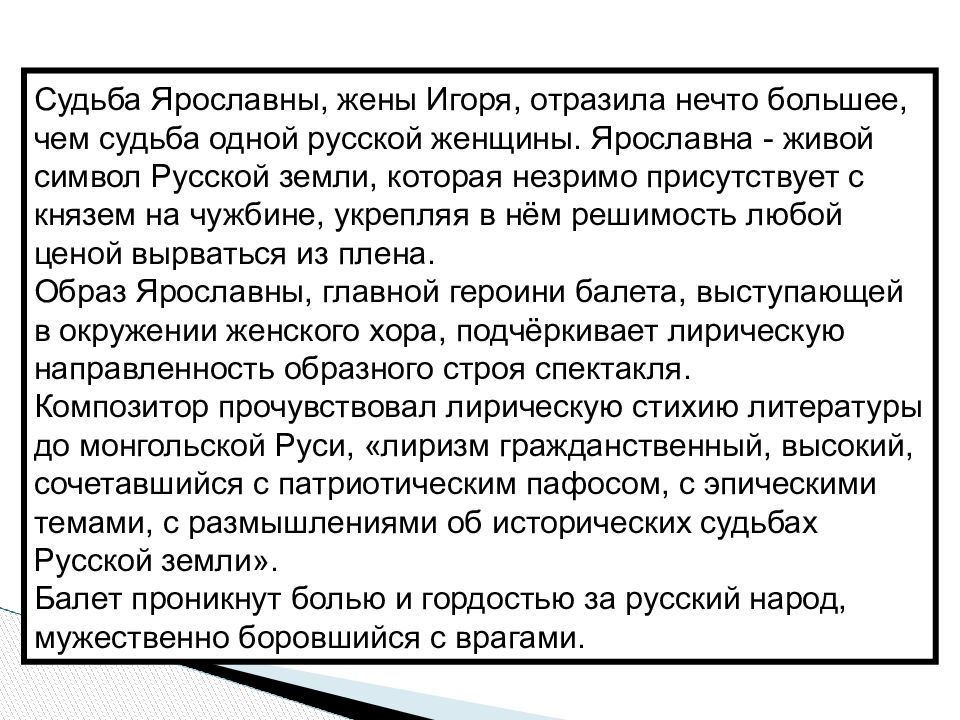 Судьба Ярославны, жены Игоря, отразила нечто большее, чем судьба одной русской женщины. Ярославна - живой символ Русской земли, которая незримо присутствует с князем на чужбине, укрепляя в нём решимость любой ценой вырваться из плена.
Образ Ярославны, главной героини балета, выступающей в окружении женского хора, подчёркивает лирическую направленность образного строя спектакля.
Композитор прочувствовал лирическую стихию литературы до монгольской Руси, «лиризм гражданственный, высокий, сочетавшийся с патриотическим пафосом, с эпическими темами, с размышлениями об исторических судьбах Русской земли».
Балет проникнут болью и гордостью за русский народ, мужественно боровшийся с врагами.